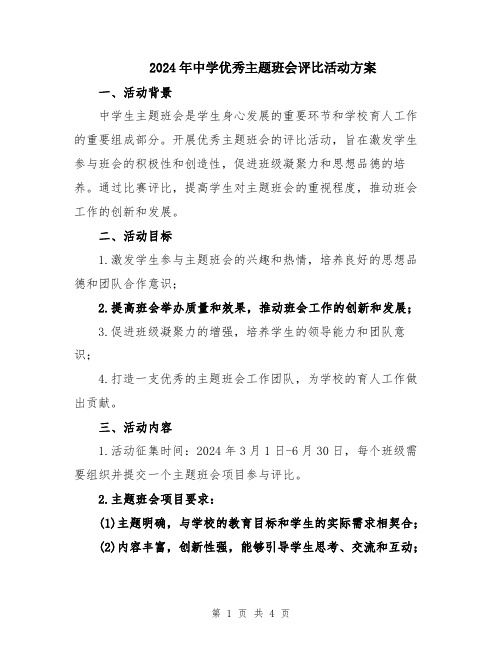 2024年中学优秀主题班会评比活动方案

一、活动背景

中学生主题班会是学生身心发展的重要环节和学校育人工作的重要组成部分。开展优秀主题班会的评比活动，旨在激发学生参与班会的积极性和创造性，促进班级凝聚力和思想品德的培养。通过比赛评比，提高学生对主题班会的重视程度，推动班会工作的创新和发展。

二、活动目标

1.激发学生参与主题班会的兴趣和热情，培养良好的思想品德和团队合作意识；

2.提高班会举办质量和效果，推动班会工作的创新和发展；

3.促进班级凝聚力的增强，培养学生的领导能力和团队意识；

4.打造一支优秀的主题班会工作团队，为学校的育人工作做出贡献。

三、活动内容

1.活动征集时间：2024年3月1日-6月30日，每个班级需要组织并提交一个主题班会项目参与评比。

2.主题班会项目要求：

(1)主题明确，与学校的教育目标和学生的实际需求相契合；

(2)内容丰富，创新性强，能够引导学生思考、交流和互动；

第 1 页 共 4 页